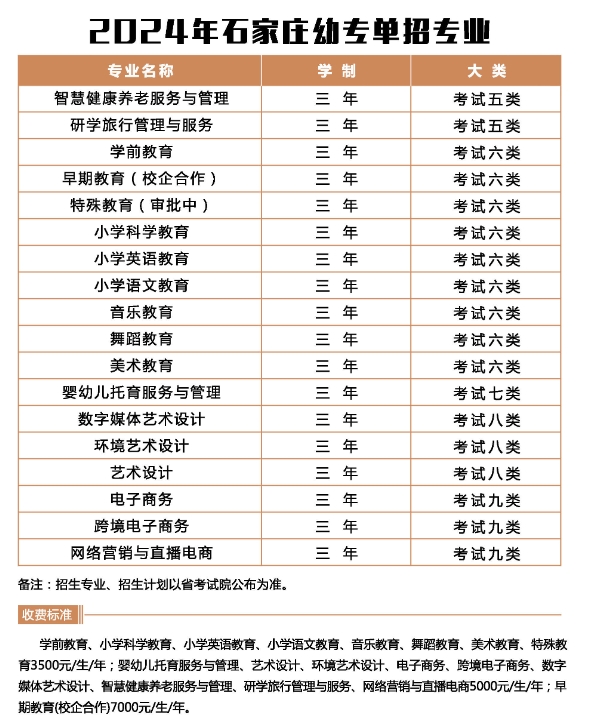 2024年石家庄幼专单招专业

| 专业名称 | 学 制 | 大 类 |
|---|---|---|
| 智慧健康养老服务与管理 | 三 年 | 考试五类 |
| 研学旅行管理与服务 | 三 年 | 考试五类 |
| 学前教育 | 三 年 | 考试六类 |
| 早期教育（校企合作） | 三 年 | 考试六类 |
| 特殊教育（审批中） | 三 年 | 考试六类 |
| 小学科学教育 | 三 年 | 考试六类 |
| 小学英语教育 | 三 年 | 考试六类 |
| 小学语文教育 | 三 年 | 考试六类 |
| 音乐教育 | 三 年 | 考试六类 |
| 舞蹈教育 | 三 年 | 考试六类 |
| 美术教育 | 三 年 | 考试六类 |
| 婴幼儿托育服务与管理 | 三 年 | 考试七类 |
| 数字媒体艺术设计 | 三 年 | 考试八类 |
| 环境艺术设计 | 三 年 | 考试八类 |
| 艺术设计 | 三 年 | 考试八类 |
| 电子商务 | 三 年 | 考试九类 |
| 跨境电子商务 | 三 年 | 考试九类 |
| 网络营销与直播电商 | 三 年 | 考试九类 |

备注：招生专业、招生计划以省考试院公布为准。

收费标准

学前教育、小学科学教育、小学英语教育、小学语文教育、音乐教育、舞蹈教育、美术教育、特殊教育3500元/生/年；婴幼儿托育服务与管理、艺术设计、环境艺术设计、电子商务、跨境电子商务、数字媒体艺术设计、智慧健康养老服务与管理、研学旅行管理与服务、网络营销与直播电商5000元/生/年；早期教育(校企合作)7000元/生/年。